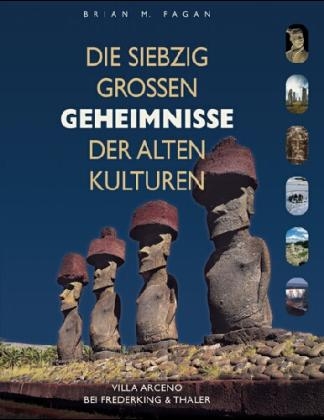 BRIAN M. FAGAN

DIE SIEBZIG GROSSEN GEHEIMNISSE DER ALTEN KULTUREN

VILLA ARCENO
BEI FREDERKING & THALER